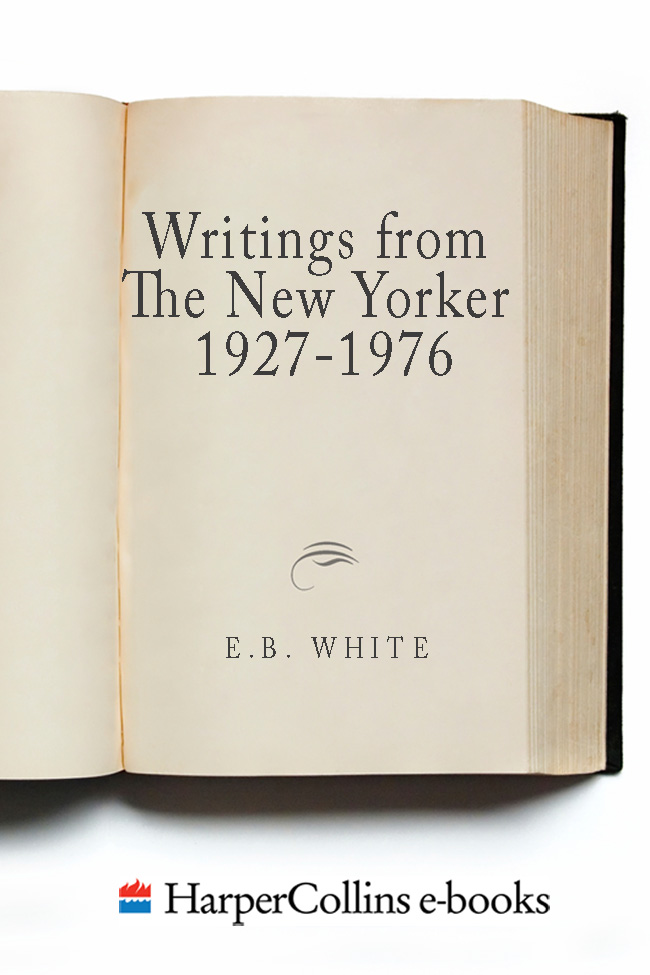 Writings from The New Yorker 1927-1976

E.B. WHITE

HarperCollins e-books